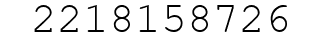 2218158726